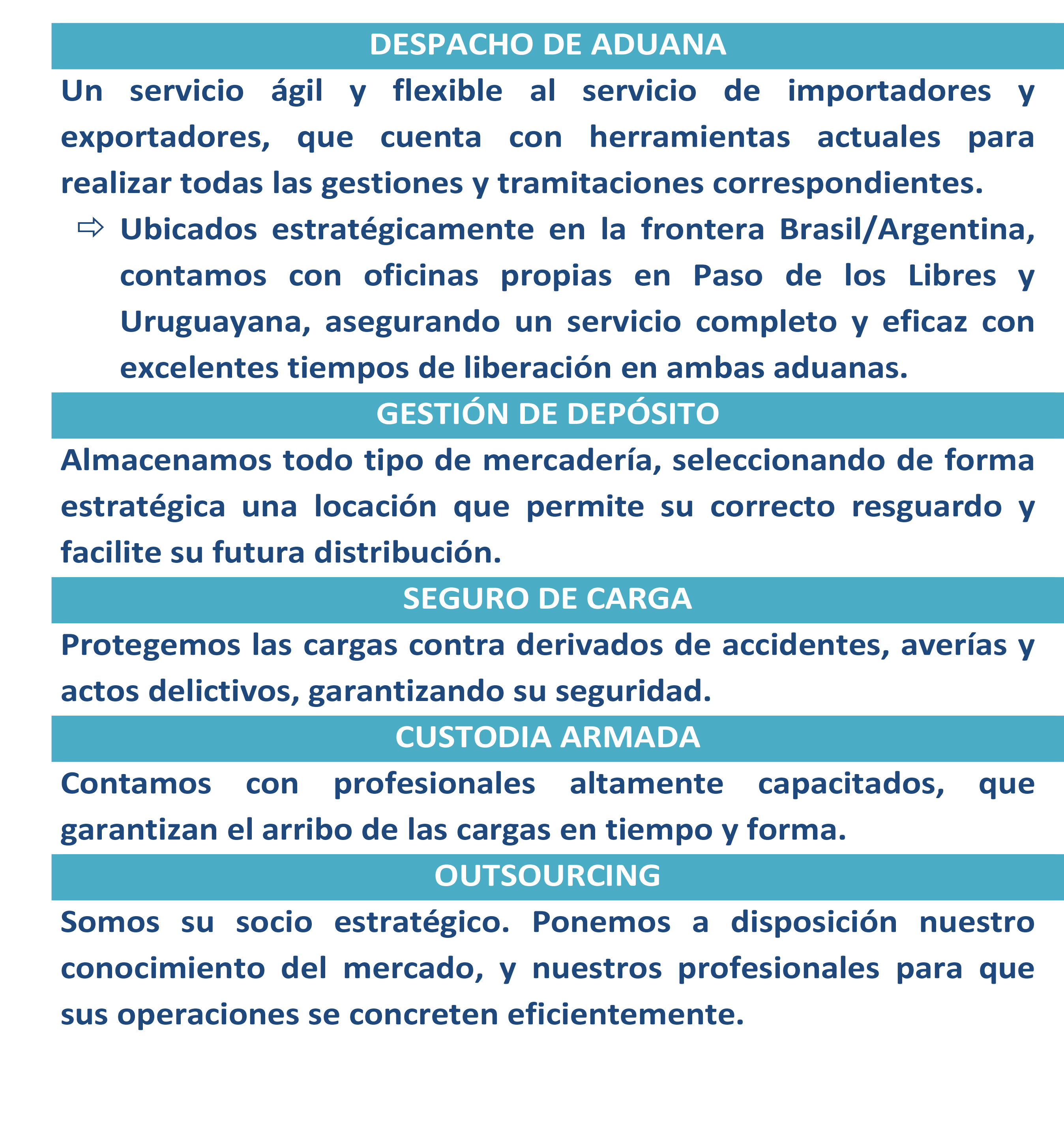 DESPACHO DE ADUANA

Un servicio ágil y flexible al servicio de importadores y exportadores, que cuenta con herramientas actuales para realizar todas las gestiones y tramitaciones correspondientes.

⇨ Ubicados estratégicamente en la frontera Brasil/Argentina, contamos con oficinas propias en Paso de los Libres y Uruguayana, asegurando un servicio completo y eficaz con excelentes tiempos de liberación en ambas aduanas.

GESTIÓN DE DEPÓSITO

Almacenamos todo tipo de mercadería, seleccionando de forma estratégica una locación que permite su correcto resguardo y facilite su futura distribución.

SEGURO DE CARGA

Protegemos las cargas contra derivados de accidentes, averías y actos delictivos, garantizando su seguridad.

CUSTODIA ARMADA

Contamos con profesionales altamente capacitados, que garantizan el arribo de las cargas en tiempo y forma.

OUTSOURCING

Somos su socio estratégico. Ponemos a disposición nuestro conocimiento del mercado, y nuestros profesionales para que sus operaciones se concreten eficientemente.